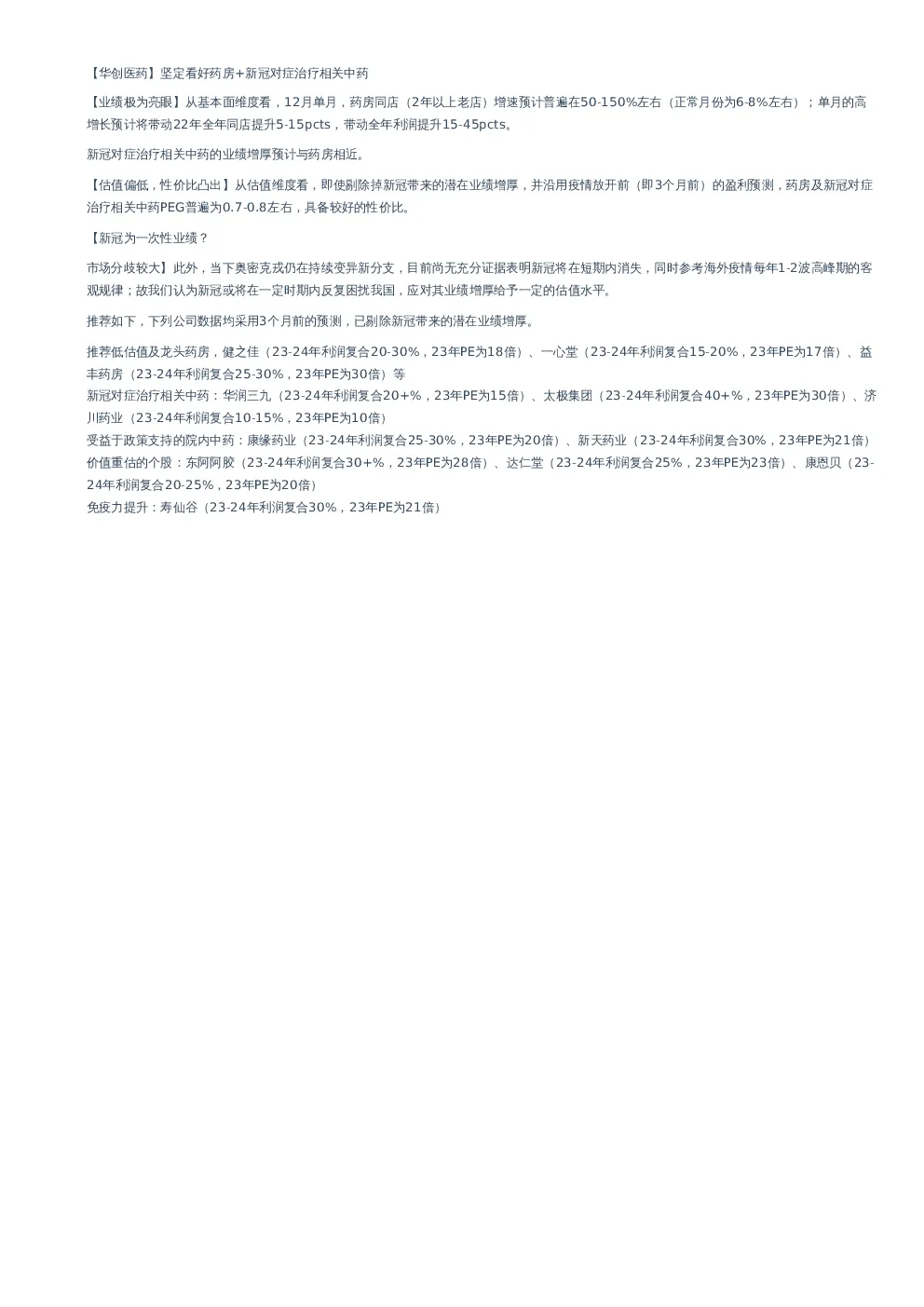 【华创医药】坚定看好药房+新冠对症治疗相关中药

【业绩极为亮眼】从基本面维度看，12月单月，药房同店（2年以上老店）增速预计普遍在50-150%左右（正常月份为6-8%左右）；单月的高增长预计将带动22年全年同店提升5-15pcts，带动全年利润提升15-45pcts。

新冠对症治疗相关中药的业绩增厚预计与药房相近。

【估值偏低，性价比凸出】从估值维度看，即使剔除掉新冠带来的潜在业绩增厚，并沿用疫情放开前（即3个月前）的盈利预测，药房及新冠对症治疗相关中药PEG普遍为0.7-0.8左右，具备较好的性价比。

【新冠为一次性业绩？

市场分歧较大】此外，当下奥密克戎仍在持续变异新分支，目前尚无充分证据表明新冠将在短期内消失，同时参考海外疫情每年1-2波高峰期的客观规律；故我们认为新冠或将在一定时期内反复困扰我国，应对其业绩增厚给予一定的估值水平。

推荐如下，下列公司数据均采用3个月前的预测，已剔除新冠带来的潜在业绩增厚。

推荐低估值及龙头药房，健之佳（23-24年利润复合20-30%，23年PE为18倍）、一心堂（23-24年利润复合15-20%，23年PE为17倍）、益丰药房（23-24年利润复合25-30%，23年PE为30倍）等
新冠对症治疗相关中药：华润三九（23-24年利润复合20+%，23年PE为15倍）、太极集团（23-24年利润复合40+%，23年PE为30倍）、济川药业（23-24年利润复合10-15%，23年PE为10倍）
受益于政策支持的院内中药：康缘药业（23-24年利润复合25-30%，23年PE为20倍）、新天药业（23-24年利润复合30%，23年PE为21倍）
价值重估的个股：东阿阿胶（23-24年利润复合30+%，23年PE为28倍）、达仁堂（23-24年利润复合25%，23年PE为23倍）、康恩贝（23-24年利润复合20-25%，23年PE为20倍）
免疫力提升：寿仙谷（23-24年利润复合30%，23年PE为21倍）